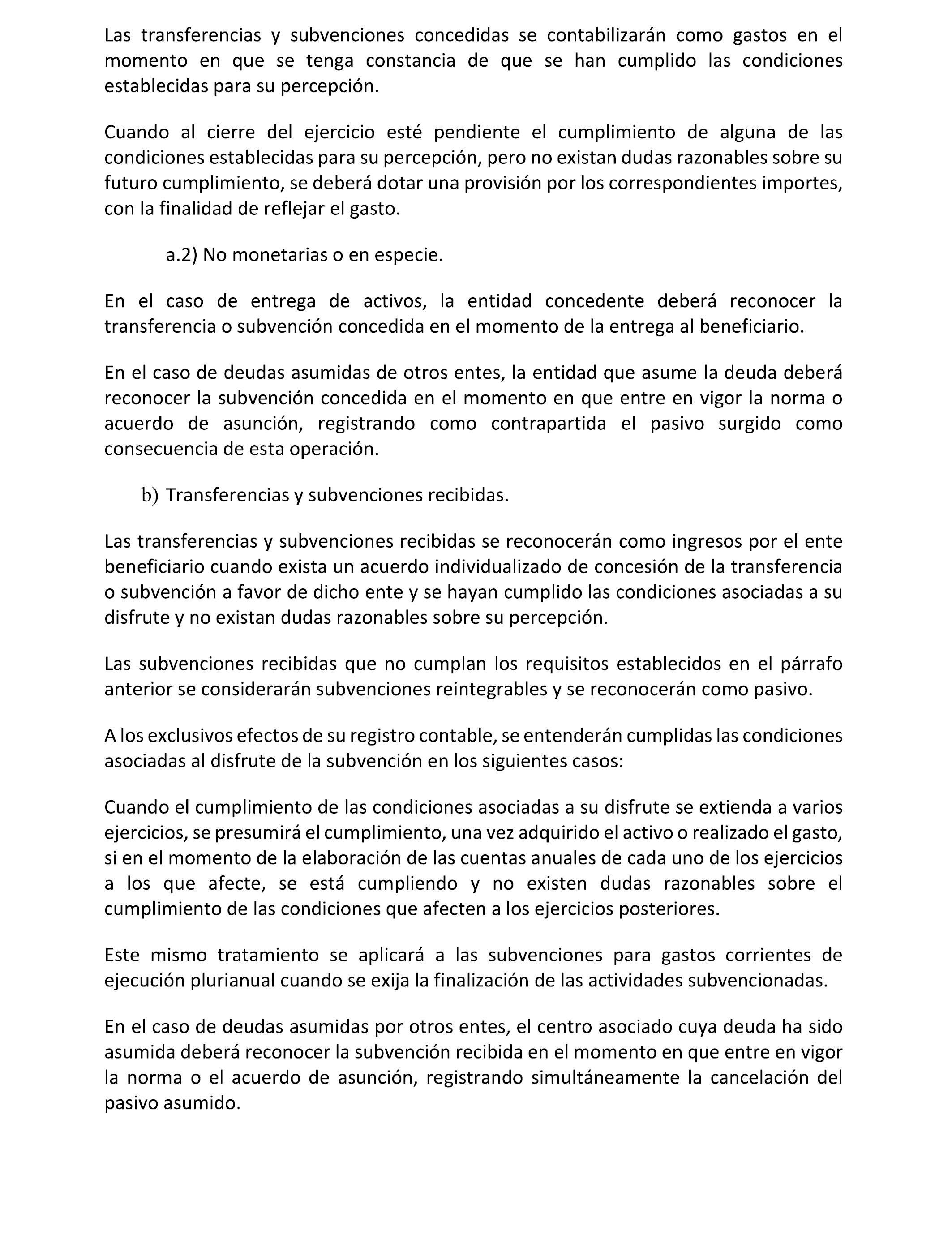 Las transferencias y subvenciones concedidas se contabilizarán como gastos en el momento en que se tenga constancia de que se han cumplido las condiciones establecidas para su percepción.

Cuando al cierre del ejercicio esté pendiente el cumplimiento de alguna de las condiciones establecidas para su percepción, pero no existan dudas razonables sobre su futuro cumplimiento, se deberá dotar una provisión por los correspondientes importes, con la finalidad de reflejar el gasto.

a.2) No monetarias o en especie.

En el caso de entrega de activos, la entidad concedente deberá reconocer la transferencia o subvención concedida en el momento de la entrega al beneficiario.

En el caso de deudas asumidas de otros entes, la entidad que asume la deuda deberá reconocer la subvención concedida en el momento en que entre en vigor la norma o acuerdo de asunción, registrando como contrapartida el pasivo surgido como consecuencia de esta operación.

b) Transferencias y subvenciones recibidas.

Las transferencias y subvenciones recibidas se reconocerán como ingresos por el ente beneficiario cuando exista un acuerdo individualizado de concesión de la transferencia o subvención a favor de dicho ente y se hayan cumplido las condiciones asociadas a su disfrute y no existan dudas razonables sobre su percepción.

Las subvenciones recibidas que no cumplan los requisitos establecidos en el párrafo anterior se considerarán subvenciones reintegrables y se reconocerán como pasivo.

A los exclusivos efectos de su registro contable, se entenderán cumplidas las condiciones asociadas al disfrute de la subvención en los siguientes casos:

Cuando el cumplimiento de las condiciones asociadas a su disfrute se extienda a varios ejercicios, se presumirá el cumplimiento, una vez adquirido el activo o realizado el gasto, si en el momento de la elaboración de las cuentas anuales de cada uno de los ejercicios a los que afecte, se está cumpliendo y no existen dudas razonables sobre el cumplimiento de las condiciones que afecten a los ejercicios posteriores.

Este mismo tratamiento se aplicará a las subvenciones para gastos corrientes de ejecución plurianual cuando se exija la finalización de las actividades subvencionadas.

En el caso de deudas asumidas por otros entes, el centro asociado cuya deuda ha sido asumida deberá reconocer la subvención recibida en el momento en que entre en vigor la norma o el acuerdo de asunción, registrando simultáneamente la cancelación del pasivo asumido.